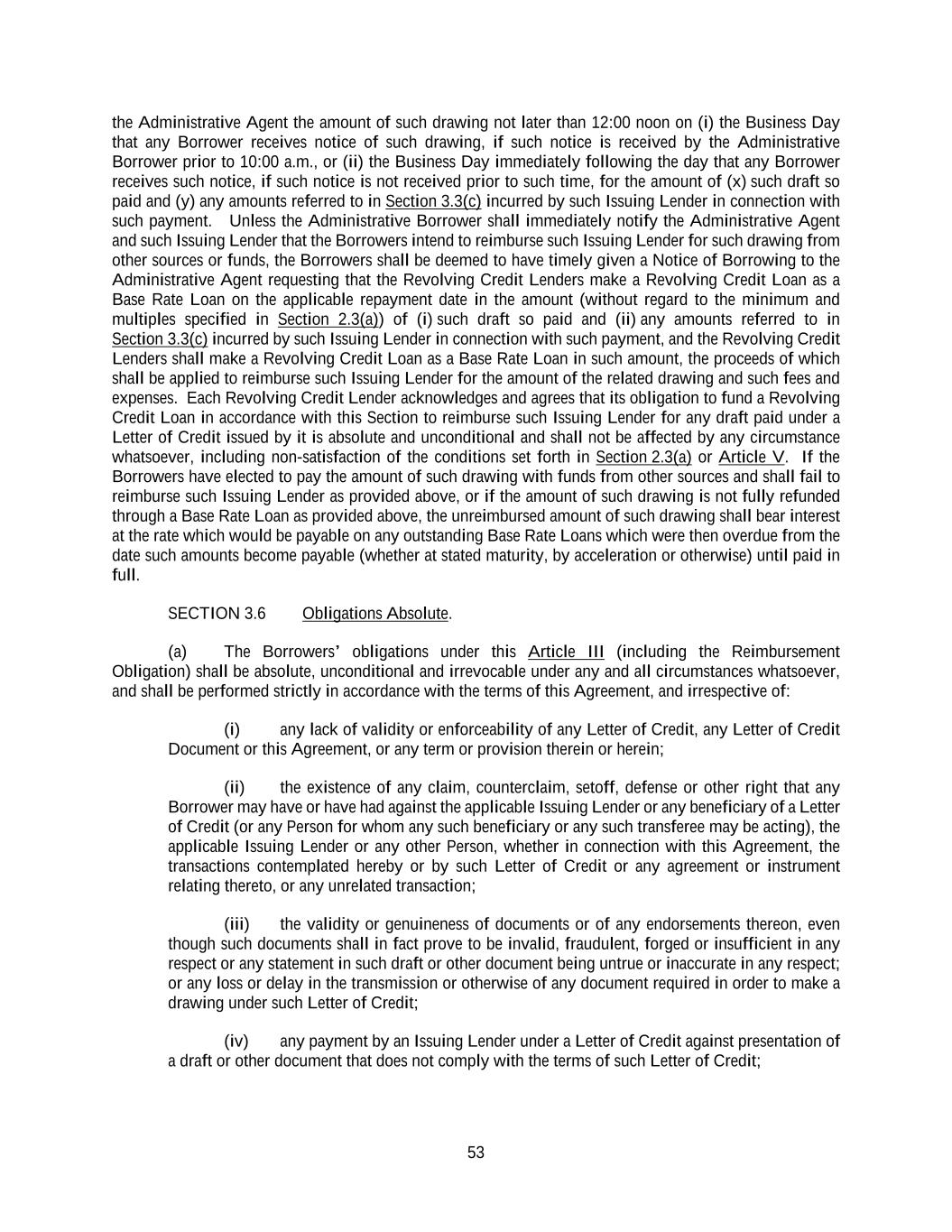 the Administrative Agent the amount of such drawing not later than 12:00 noon on (i) the Business Day that any Borrower receives notice of such drawing, if such notice is received by the Administrative Borrower prior to 10:00 a.m., or (ii) the Business Day immediately following the day that any Borrower receives such notice, if such notice is not received prior to such time, for the amount of (x) such draft so paid and (y) any amounts referred to in Section 3.3(c) incurred by such Issuing Lender in connection with such payment. Unless the Administrative Borrower shall immediately notify the Administrative Agent and such Issuing Lender that the Borrowers intend to reimburse such Issuing Lender for such drawing from other sources or funds, the Borrowers shall be deemed to have timely given a Notice of Borrowing to the Administrative Agent requesting that the Revolving Credit Lenders make a Revolving Credit Loan as a Base Rate Loan on the applicable repayment date in the amount (without regard to the minimum and multiples specified in Section 2.3(a)) of (i) such draft so paid and (ii) any amounts referred to in Section 3.3(c) incurred by such Issuing Lender in connection with such payment, and the Revolving Credit Lenders shall make a Revolving Credit Loan as a Base Rate Loan in such amount, the proceeds of which shall be applied to reimburse such Issuing Lender for the amount of the related drawing and such fees and expenses. Each Revolving Credit Lender acknowledges and agrees that its obligation to fund a Revolving Credit Loan in accordance with this Section to reimburse such Issuing Lender for any draft paid under a Letter of Credit issued by it is absolute and unconditional and shall not be affected by any circumstance whatsoever, including non-satisfaction of the conditions set forth in Section 2.3(a) or Article V. If the Borrowers have elected to pay the amount of such drawing with funds from other sources and shall fail to reimburse such Issuing Lender as provided above, or if the amount of such drawing is not fully refunded through a Base Rate Loan as provided above, the unreimbursed amount of such drawing shall bear interest at the rate which would be payable on any outstanding Base Rate Loans which were then overdue from the date such amounts become payable (whether at stated maturity, by acceleration or otherwise) until paid in full.

SECTION 3.6 Obligations Absolute.

(a) The Borrowers' obligations under this Article III (including the Reimbursement Obligation) shall be absolute, unconditional and irrevocable under any and all circumstances whatsoever, and shall be performed strictly in accordance with the terms of this Agreement, and irrespective of:

(i) any lack of validity or enforceability of any Letter of Credit, any Letter of Credit Document or this Agreement, or any term or provision therein or herein;

(ii) the existence of any claim, counterclaim, setoff, defense or other right that any Borrower may have or have had against the applicable Issuing Lender or any beneficiary of a Letter of Credit (or any Person for whom any such beneficiary or any such transferee may be acting), the applicable Issuing Lender or any other Person, whether in connection with this Agreement, the transactions contemplated hereby or by such Letter of Credit or any agreement or instrument relating thereto, or any unrelated transaction;

(iii) the validity or genuineness of documents or of any endorsements thereon, even though such documents shall in fact prove to be invalid, fraudulent, forged or insufficient in any respect or any statement in such draft or other document being untrue or inaccurate in any respect; or any loss or delay in the transmission or otherwise of any document required in order to make a drawing under such Letter of Credit;

(iv) any payment by an Issuing Lender under a Letter of Credit against presentation of a draft or other document that does not comply with the terms of such Letter of Credit;

53